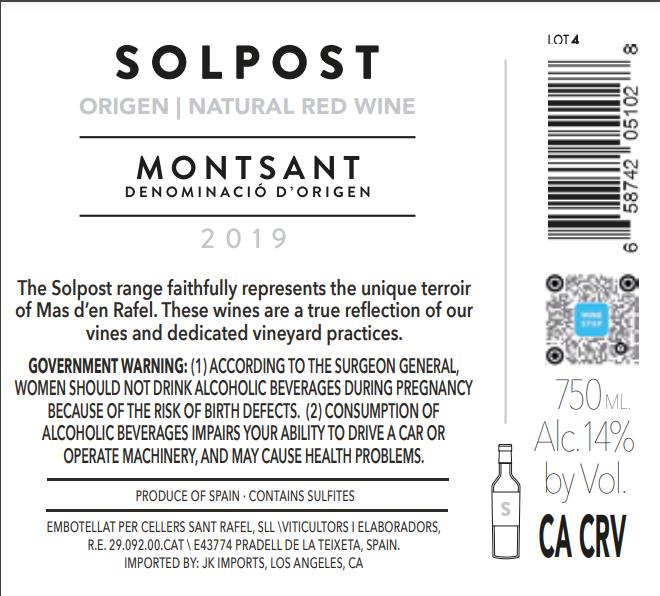 SOLPOST

ORIGEN | NATURAL RED WINE

MONTSANT
DENOMINACIÓ D'ORIGEN

2019

The Solpost range faithfully represents the unique terroir of Mas d'en Rafel. These wines are a true reflection of our vines and dedicated vineyard practices.

GOVERNMENT WARNING: (1) ACCORDING TO THE SURGEON GENERAL, WOMEN SHOULD NOT DRINK ALCOHOLIC BEVERAGES DURING PREGNANCY BECAUSE OF THE RISK OF BIRTH DEFECTS. (2) CONSUMPTION OF ALCOHOLIC BEVERAGES IMPAIRS YOUR ABILITY TO DRIVE A CAR OR OPERATE MACHINERY, AND MAY CAUSE HEALTH PROBLEMS.

PRODUCE OF SPAIN · CONTAINS SULFITES

EMBOTELLAT PER CELLERS SANT RAFEL, SLL \VITICULTORS I ELABORADORS, R.E. 29.092.00.CAT \ E43774 PRADELL DE LA TEIXETA, SPAIN.
IMPORTED BY: JK IMPORTS, LOS ANGELES, CA

LOT 4

6 58742 05102 8

750 ML.
Alc. 14% by Vol.

S

CA CRV